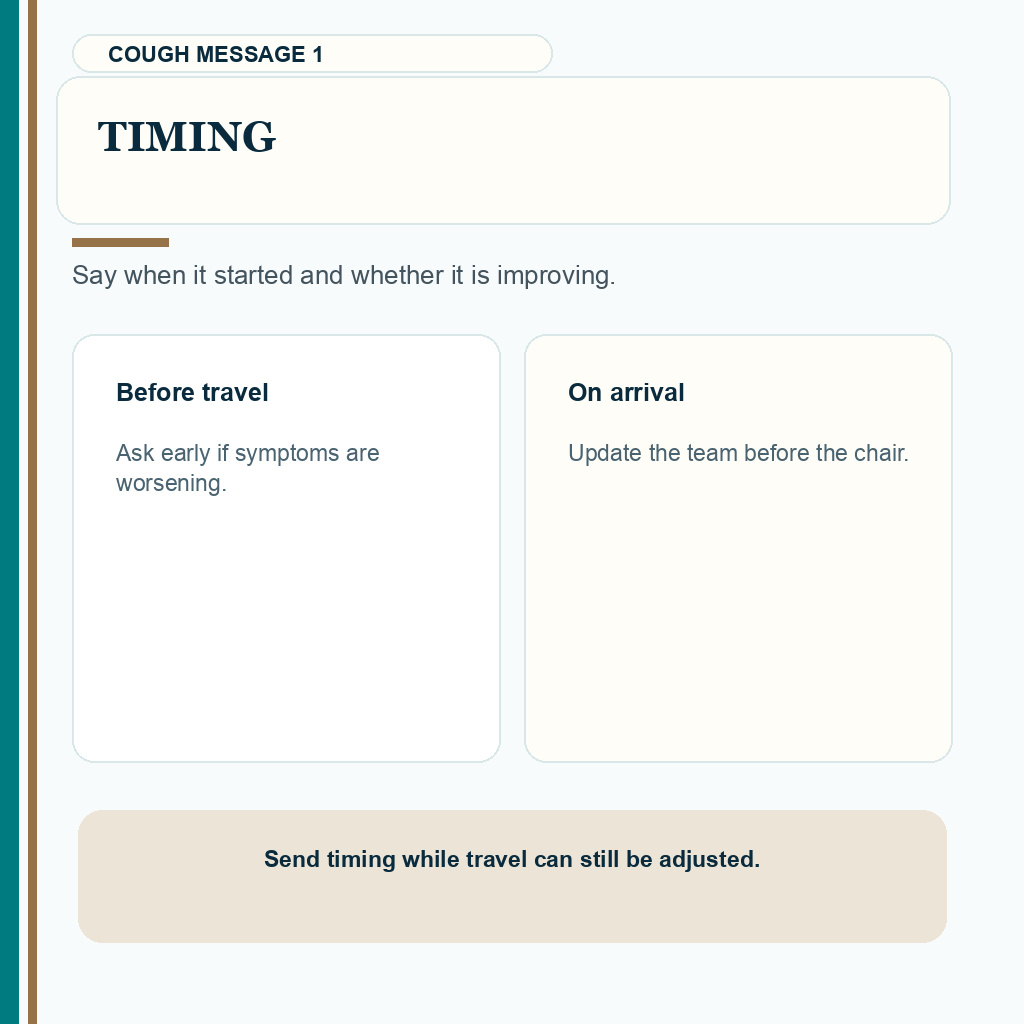 COUGH MESSAGE 1

TIMING

Say when it started and whether it is improving.

Before travel

Ask early if symptoms are worsening.

On arrival

Update the team before the chair.

Send timing while travel can still be adjusted.